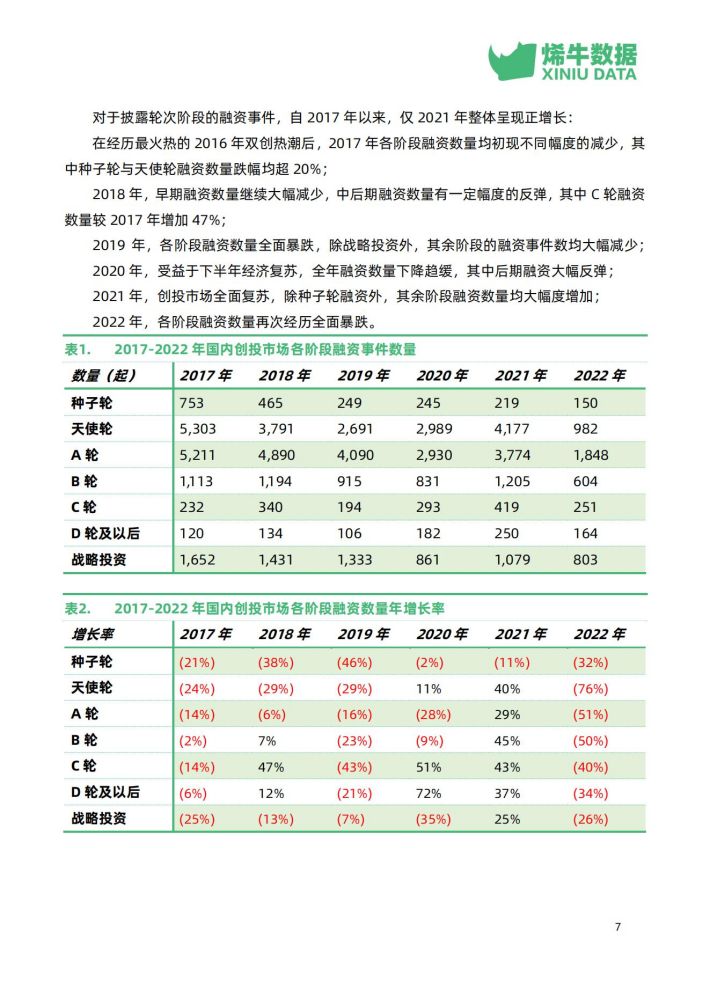 烯牛数据
XINIU DATA

对于披露轮次阶段的融资事件，自2017年以来，仅2021年整体呈现正增长：

在经历最火热的2016年双创热潮后，2017年各阶段融资数量均初现不同幅度的减少，其中种子轮与天使轮融资数量跌幅均超20%；

2018年，早期融资数量继续大幅减少，中后期融资数量有一定幅度的反弹，其中C轮融资数量较2017年增加47%；

2019年，各阶段融资数量全面暴跌，除战略投资外，其余阶段的融资事件数均大幅减少；

2020年，受益于下半年经济复苏，全年融资数量下降趋缓，其中后期融资大幅反弹；

2021年，创投市场全面复苏，除种子轮融资外，其余阶段融资数量均大幅度增加；

2022年，各阶段融资数量再次经历全面暴跌。

表1. 2017-2022年国内创投市场各阶段融资事件数量

| 数量（起） | 2017年 | 2018年 | 2019年 | 2020年 | 2021年 | 2022年 |
|---|---|---|---|---|---|---|
| 种子轮 | 753 | 465 | 249 | 245 | 219 | 150 |
| 天使轮 | 5,303 | 3,791 | 2,691 | 2,989 | 4,177 | 982 |
| A轮 | 5,211 | 4,890 | 4,090 | 2,930 | 3,774 | 1,848 |
| B轮 | 1,113 | 1,194 | 915 | 831 | 1,205 | 604 |
| C轮 | 232 | 340 | 194 | 293 | 419 | 251 |
| D轮及以后 | 120 | 134 | 106 | 182 | 250 | 164 |
| 战略投资 | 1,652 | 1,431 | 1,333 | 861 | 1,079 | 803 |

表2. 2017-2022年国内创投市场各阶段融资数量年增长率

| 增长率 | 2017年 | 2018年 | 2019年 | 2020年 | 2021年 | 2022年 |
|---|---|---|---|---|---|---|
| 种子轮 | (21%) | (38%) | (46%) | (2%) | (11%) | (32%) |
| 天使轮 | (24%) | (29%) | (29%) | 11% | 40% | (76%) |
| A轮 | (14%) | (6%) | (16%) | (28%) | 29% | (51%) |
| B轮 | (2%) | 7% | (23%) | (9%) | 45% | (50%) |
| C轮 | (14%) | 47% | (43%) | 51% | 43% | (40%) |
| D轮及以后 | (6%) | 12% | (21%) | 72% | 37% | (34%) |
| 战略投资 | (25%) | (13%) | (7%) | (35%) | 25% | (26%) |

7